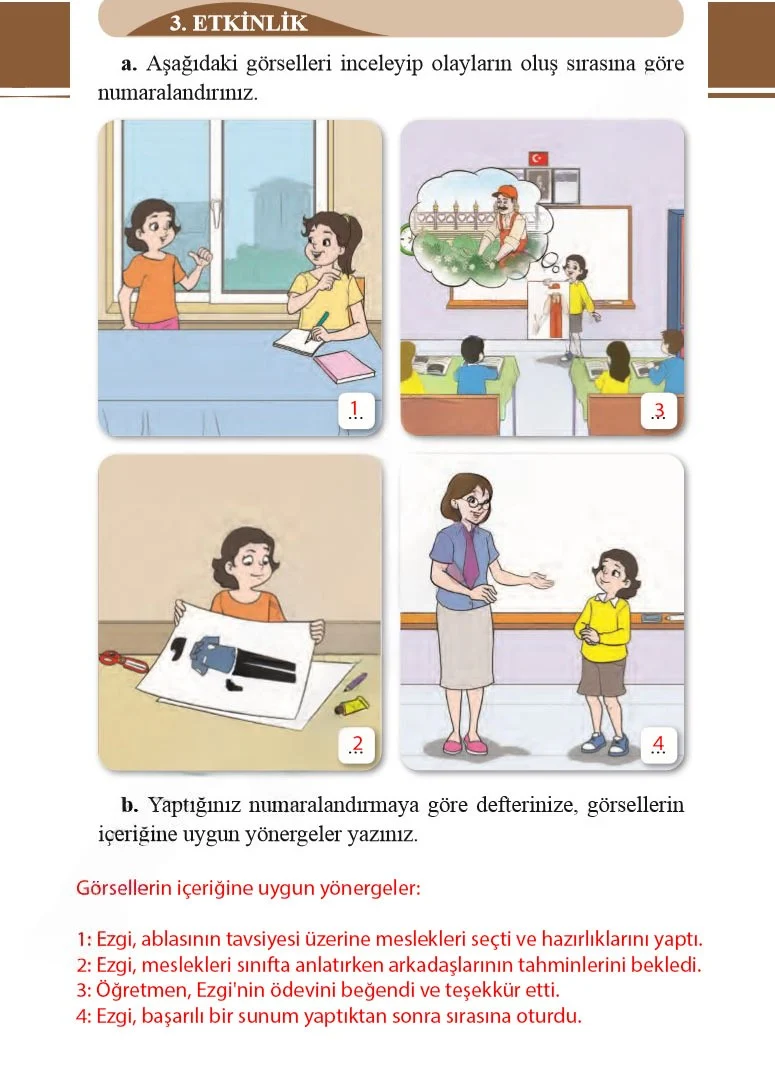 3. ETKİNLİK

a. Aşağıdaki görselleri inceleyip olayların oluş sırasına göre numaralandırınız.

1

3

2

4

b. Yaptığınız numaralandırmaya göre defterinize, görsellerin içeriğine uygun yönergeler yazınız.

Görsellerin içeriğine uygun yönergeler:

1: Ezgi, ablasının tavsiyesi üzerine meslekleri seçti ve hazırlıklarını yaptı.
2: Ezgi, meslekleri sınıfta anlatırken arkadaşlarının tahminlerini bekledi.
3: Öğretmen, Ezgi'nin ödevini beğendi ve teşekkür etti.
4: Ezgi, başarılı bir sunum yaptıktan sonra sırasına oturdu.